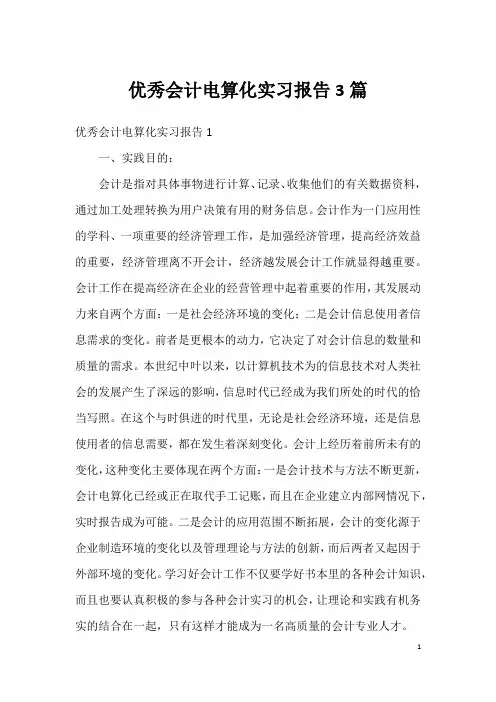 优秀会计电算化实习报告 3 篇

优秀会计电算化实习报告 1

一、实践目的：

会计是指对具体事物进行计算、记录、收集他们的有关数据资料，通过加工处理转换为用户决策有用的财务信息。会计作为一门应用性的学科、一项重要的经济管理工作，是加强经济管理，提高经济效益的重要，经济管理离不开会计，经济越发展会计工作就显得越重要。会计工作在提高经济在企业的经营管理中起着重要的作用，其发展动力来自两个方面：一是社会经济环境的变化；二是会计信息使用者信息需求的变化。前者是更根本的动力，它决定了对会计信息的数量和质量的需求。本世纪中叶以来，以计算机技术为的信息技术对人类社会的发展产生了深远的影响，信息时代已经成为我们所处的时代的恰当写照。在这个与时俱进的时代里，无论是社会经济环境，还是信息使用者的信息需要，都在发生着深刻变化。会计上经历着前所未有的变化，这种变化主要体现在两个方面：一是会计技术与方法不断更新，会计电算化已经或正在取代手工记账，而且在企业建立内部网情况下，实时报告成为可能。二是会计的应用范围不断拓展，会计的变化源于企业制造环境的变化以及管理理论与方法的创新，而后两者又起因于外部环境的变化。学习好会计工作不仅要学好书本里的各种会计知识，而且也要认真积极的参与各种会计实习的机会，让理论和实践有机务实的结合在一起，只有这样才能成为一名高质量的会计专业人才。

1